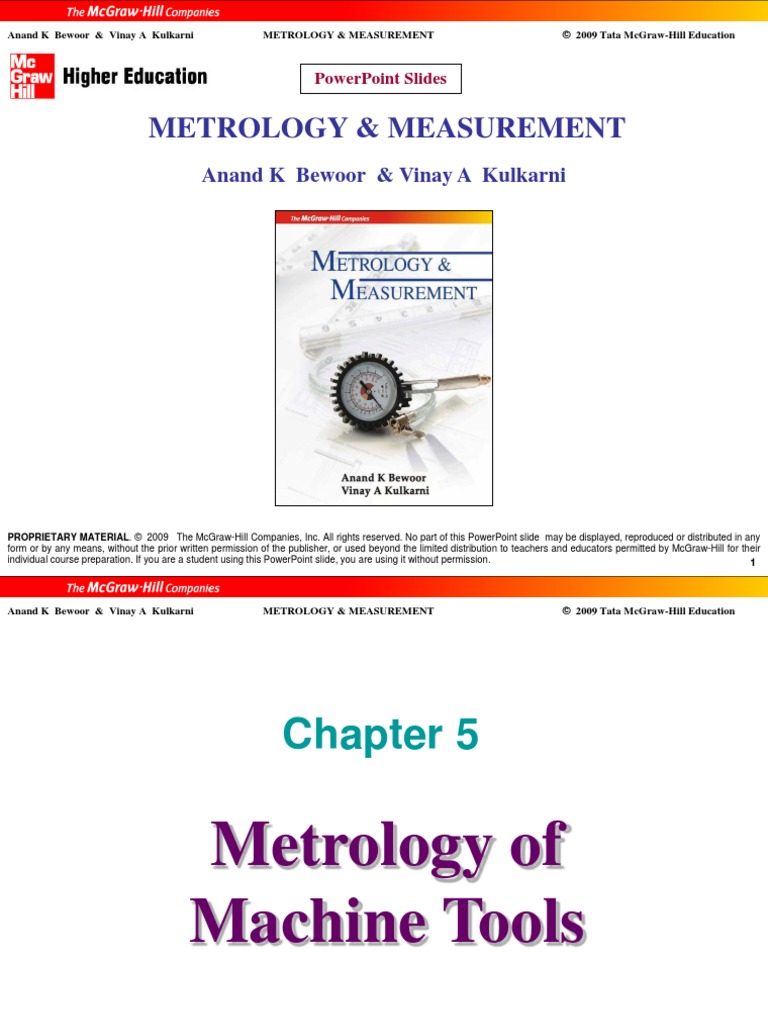 The McGraw-Hill Companies

Anand K Bewoor & Vinay A Kulkarni

METROLOGY & MEASUREMENT

© 2009 Tata McGraw-Hill Education

Mc Graw Hill Higher Education

PowerPoint Slides

METROLOGY & MEASUREMENT

Anand K Bewoor & Vinay A Kulkarni

The McGraw-Hill Companies

METROLOGY & MEASUREMENT

Anand K Bewoor
Vinay A Kulkarni

PROPRIETARY MATERIAL. © 2009 The McGraw-Hill Companies, Inc. All rights reserved. No part of this PowerPoint slide may be displayed, reproduced or distributed in any form or by any means, without the prior written permission of the publisher, or used beyond the limited distribution to teachers and educators permitted by McGraw-Hill for their individual course preparation. If you are a student using this PowerPoint slide, you are using it without permission.

1

The McGraw-Hill Companies

Anand K Bewoor & Vinay A Kulkarni

METROLOGY & MEASUREMENT

© 2009 Tata McGraw-Hill Education

Chapter 5

Metrology of Machine Tools